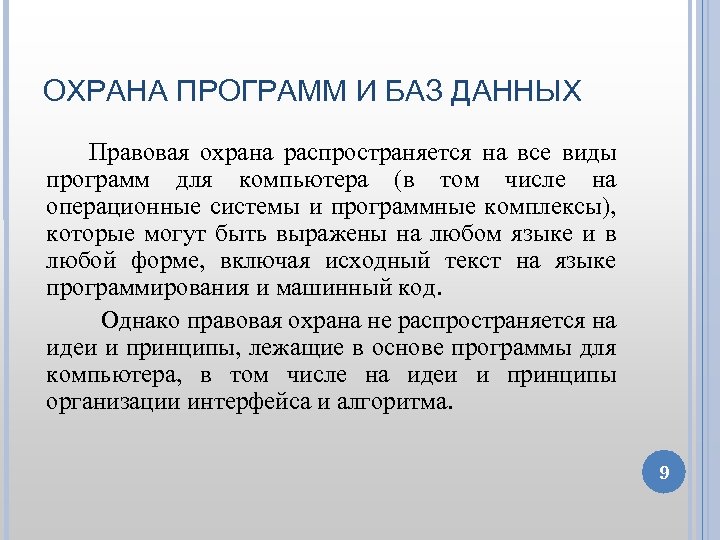 ОХРАНА ПРОГРАММ И БАЗ ДАННЫХ

Правовая охрана распространяется на все виды программ для компьютера (в том числе на операционные системы и программные комплексы), которые могут быть выражены на любом языке и в любой форме, включая исходный текст на языке программирования и машинный код.

Однако правовая охрана не распространяется на идеи и принципы, лежащие в основе программы для компьютера, в том числе на идеи и принципы организации интерфейса и алгоритма.

9